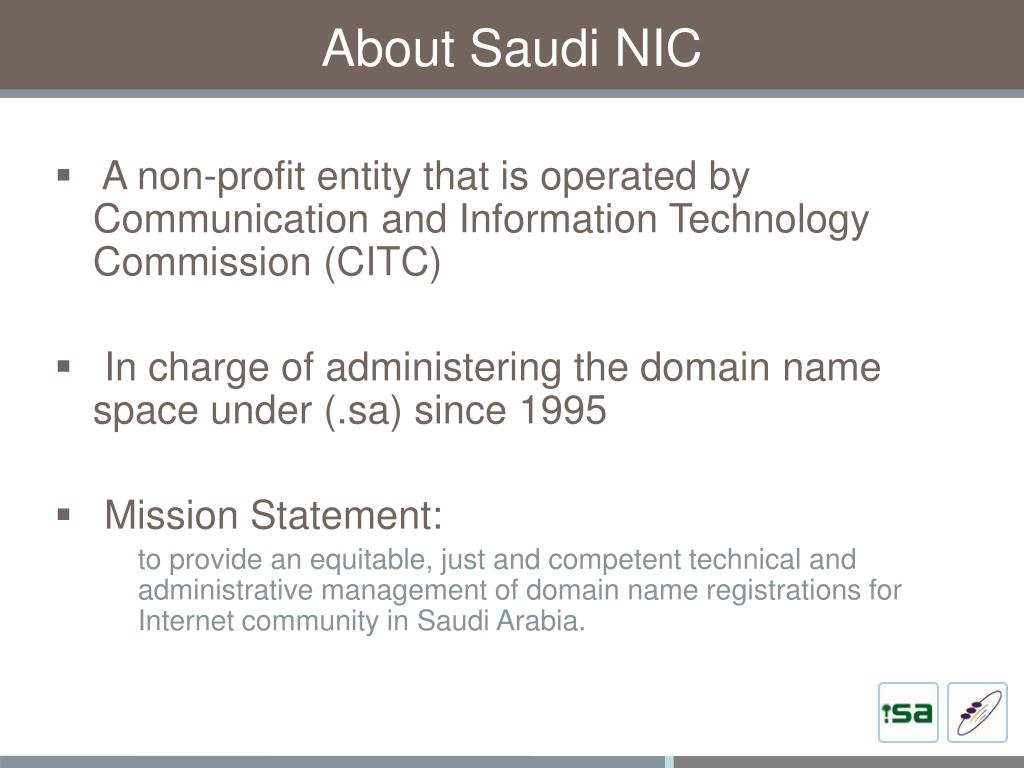 About Saudi NIC

▪ A non-profit entity that is operated by Communication and Information Technology Commission (CITC)

▪ In charge of administering the domain name space under (.sa) since 1995

▪ Mission Statement:

to provide an equitable, just and competent technical and administrative management of domain name registrations for Internet community in Saudi Arabia.

.sa